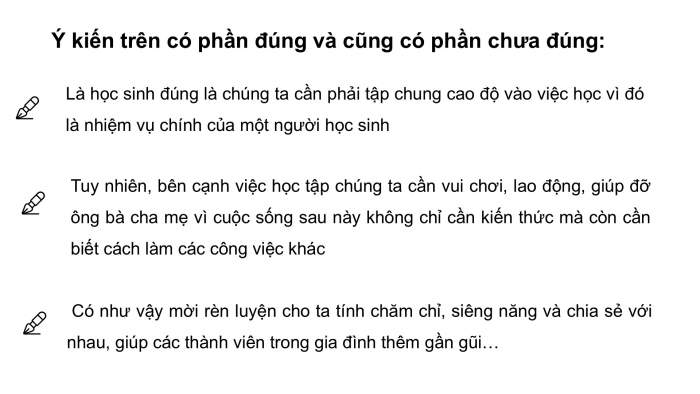 Ý kiến trên có phần đúng và cũng có phần chưa đúng:

Là học sinh đúng là chúng ta cần phải tập chung cao độ vào việc học vì đó là nhiệm vụ chính của một người học sinh

Tuy nhiên, bên cạnh việc học tập chúng ta cần vui chơi, lao động, giúp đỡ ông bà cha mẹ vì cuộc sống sau này không chỉ cần kiến thức mà còn cần biết cách làm các công việc khác

Có như vậy mời rèn luyện cho ta tính chăm chỉ, siêng năng và chia sẻ với nhau, giúp các thành viên trong gia đình thêm gần gũi…